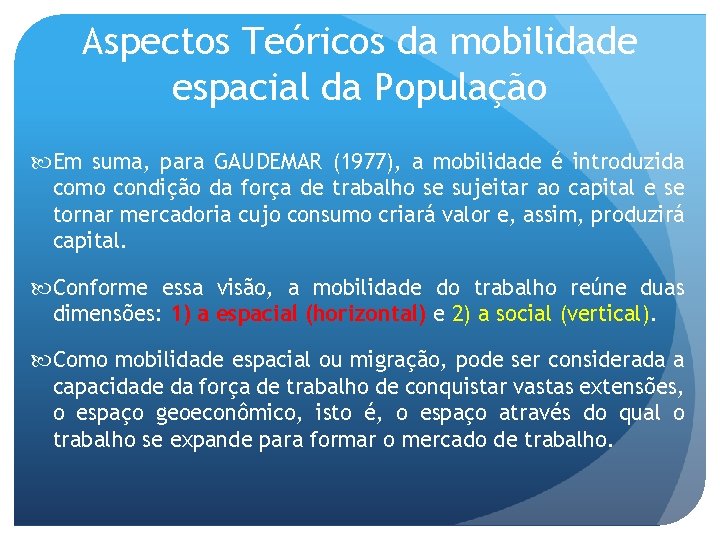 Aspectos Teóricos da mobilidade espacial da População

Em suma, para GAUDEMAR (1977), a mobilidade é introduzida como condição da força de trabalho se sujeitar ao capital e se tornar mercadoria cujo consumo criará valor e, assim, produzirá capital.

Conforme essa visão, a mobilidade do trabalho reúne duas dimensões: 1) a espacial (horizontal) e 2) a social (vertical).

Como mobilidade espacial ou migração, pode ser considerada a capacidade da força de trabalho de conquistar vastas extensões, o espaço geoeconômico, isto é, o espaço através do qual o trabalho se expande para formar o mercado de trabalho.